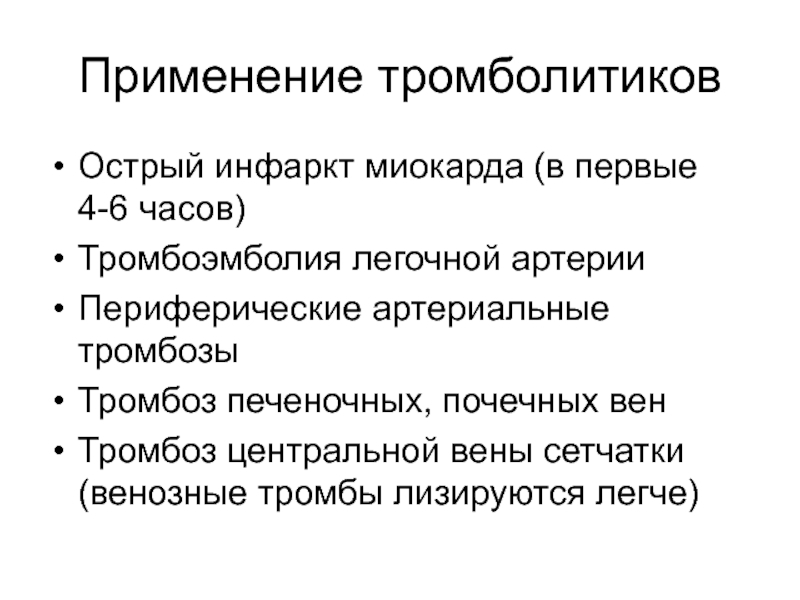 Применение тромболитиков

• Острый инфаркт миокарда (в первые 4-6 часов)
• Тромбоэмболия легочной артерии
• Периферические артериальные тромбозы
• Тромбоз печеночных, почечных вен
• Тромбоз центральной вены сетчатки (венозные тромбы лизируются легче)